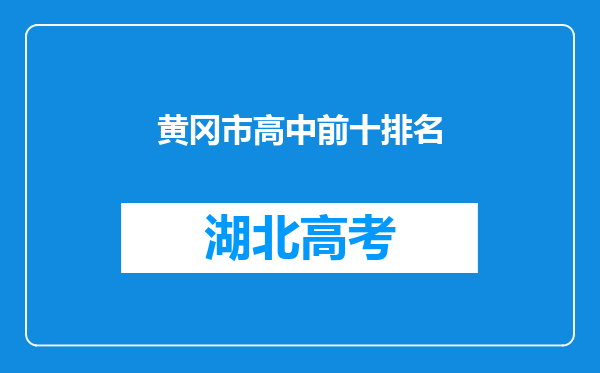 黄冈市高中前十排名

湖北高考